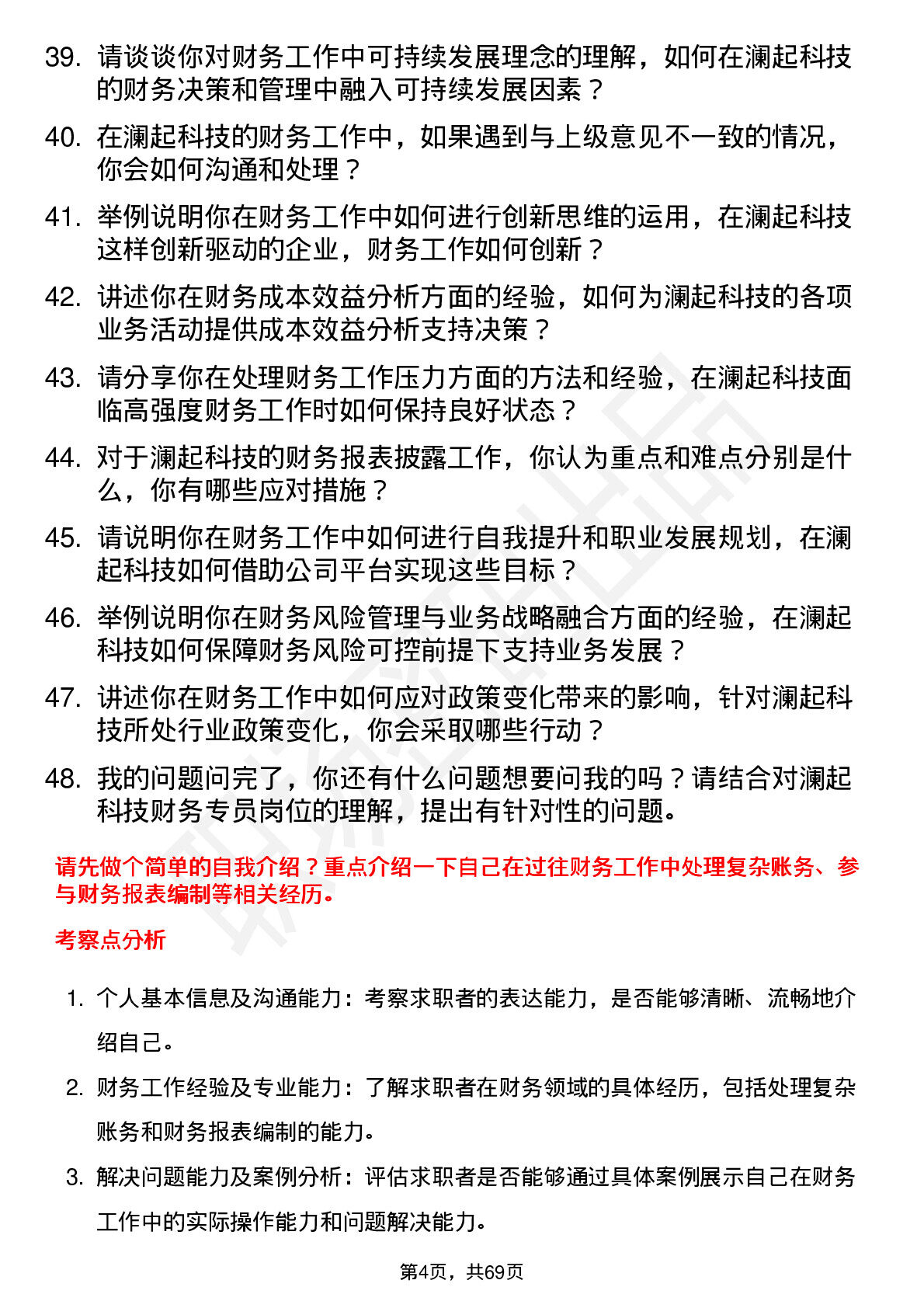 39. 请谈谈你对财务工作中可持续发展理念的理解，如何在澜起科技的财务决策和管理中融入可持续发展因素？

40. 在澜起科技的财务工作中，如果遇到与上级意见不一致的情况，你会如何沟通和处理？

41. 举例说明你在财务工作中如何进行创新思维的运用，在澜起科技这样创新驱动的企业，财务工作如何创新？

42. 讲述你在财务成本效益分析方面的经验，如何为澜起科技的各项业务活动提供成本效益分析支持决策？

43. 请分享你在处理财务工作压力方面的方法和经验，在澜起科技面临高强度财务工作时如何保持良好状态？

44. 对于澜起科技的财务报表披露工作，你认为重点和难点分别是什么，你有哪些应对措施？

45. 请说明你在财务工作中如何进行自我提升和职业发展规划，在澜起科技如何借助公司平台实现这些目标？

46. 举例说明你在财务风险管理与业务战略融合方面的经验，在澜起科技如何保障财务风险可控前提下支持业务发展？

47. 讲述你在财务工作中如何应对政策变化带来的影响，针对澜起科技所处行业政策变化，你会采取哪些行动？

48. 我的问题问完了，你还有什么问题想要问我的吗？请结合对澜起科技财务专员岗位的理解，提出有针对性的问题。

请先做个简单的自我介绍？重点介绍一下自己在过往财务工作中处理复杂账务、参与财务报表编制等相关经历。

考察点分析

1. 个人基本信息及沟通能力：考察求职者的表达能力，是否能够清晰、流畅地介绍自己。

2. 财务工作经验及专业能力：了解求职者在财务领域的具体经历，包括处理复杂账务和财务报表编制的能力。

3. 解决问题能力及案例分析：评估求职者是否能够通过具体案例展示自己在财务工作中的实际操作能力和问题解决能力。

第4页，共69页